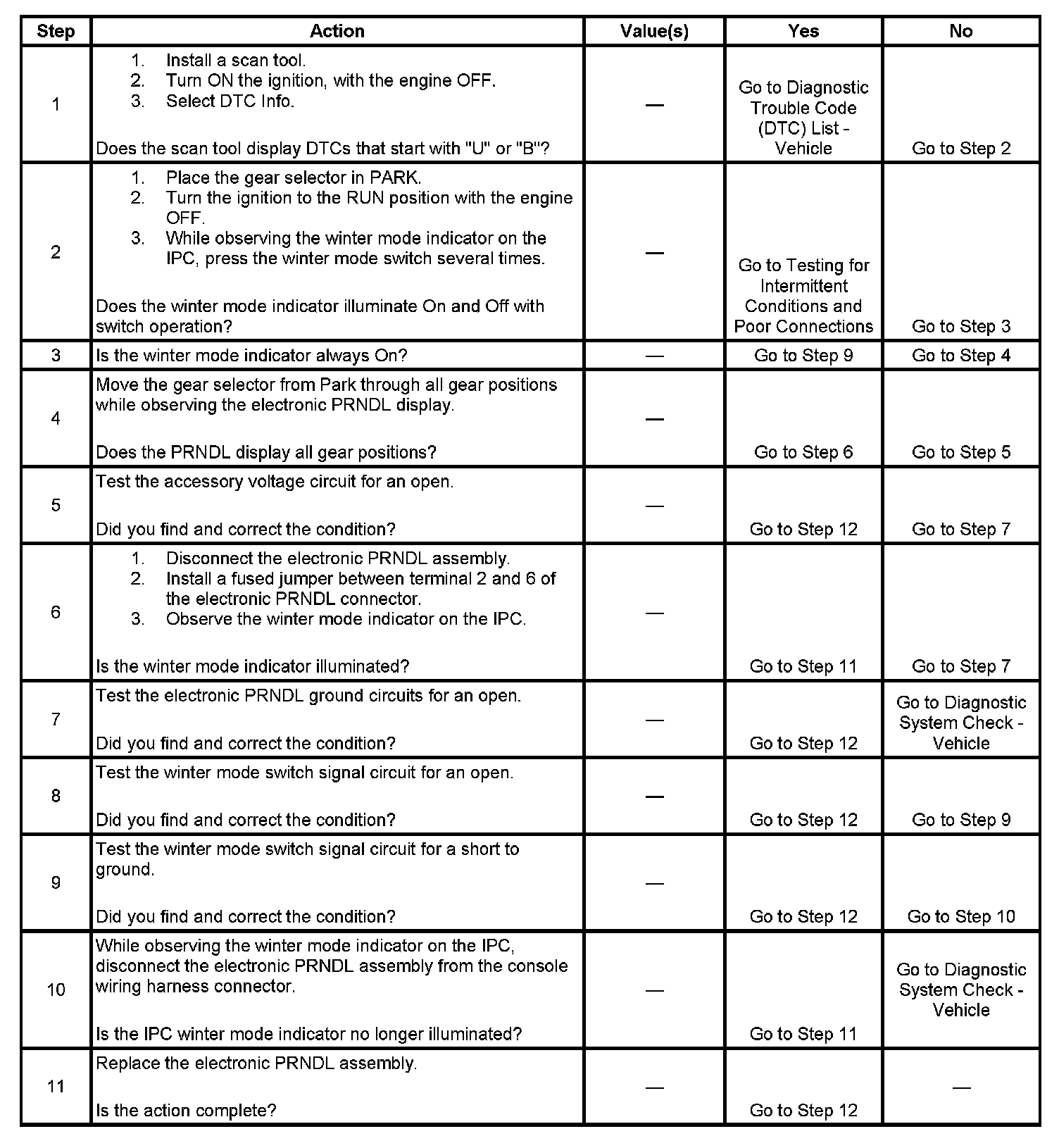 | Step | Action | Value(s) | Yes | No |
|---|---|---|---|---|
| 1 | 1. Install a scan tool. 2. Turn ON the ignition, with the engine OFF. 3. Select DTC Info. Does the scan tool display DTCs that start with "U" or "B"? | — | Go to Diagnostic Trouble Code (DTC) List - Vehicle | Go to Step 2 |
| 2 | 1. Place the gear selector in PARK. 2. Turn the ignition to the RUN position with the engine OFF. 3. While observing the winter mode indicator on the IPC, press the winter mode switch several times. Does the winter mode indicator illuminate On and Off with switch operation? | — | Go to Testing for Intermittent Conditions and Poor Connections | Go to Step 3 |
| 3 | Is the winter mode indicator always On? | — | Go to Step 9 | Go to Step 4 |
| 4 | Move the gear selector from Park through all gear positions while observing the electronic PRNDL display. Does the PRNDL display all gear positions? | — | Go to Step 6 | Go to Step 5 |
| 5 | Test the accessory voltage circuit for an open. Did you find and correct the condition? | — | Go to Step 12 | Go to Step 7 |
| 6 | 1. Disconnect the electronic PRNDL assembly. 2. Install a fused jumper between terminal 2 and 6 of the electronic PRNDL connector. 3. Observe the winter mode indicator on the IPC. Is the winter mode indicator illuminated? | — | Go to Step 11 | Go to Step 7 |
| 7 | Test the electronic PRNDL ground circuits for an open. Did you find and correct the condition? | — | Go to Step 12 | Go to Diagnostic System Check - Vehicle |
| 8 | Test the winter mode switch signal circuit for an open. Did you find and correct the condition? | — | Go to Step 12 | Go to Step 9 |
| 9 | Test the winter mode switch signal circuit for a short to ground. Did you find and correct the condition? | — | Go to Step 12 | Go to Step 10 |
| 10 | While observing the winter mode indicator on the IPC, disconnect the electronic PRNDL assembly from the console wiring harness connector. Is the IPC winter mode indicator no longer illuminated? | — | Go to Step 11 | Go to Diagnostic System Check - Vehicle |
| 11 | Replace the electronic PRNDL assembly. Is the action complete? | — | Go to Step 12 | — |